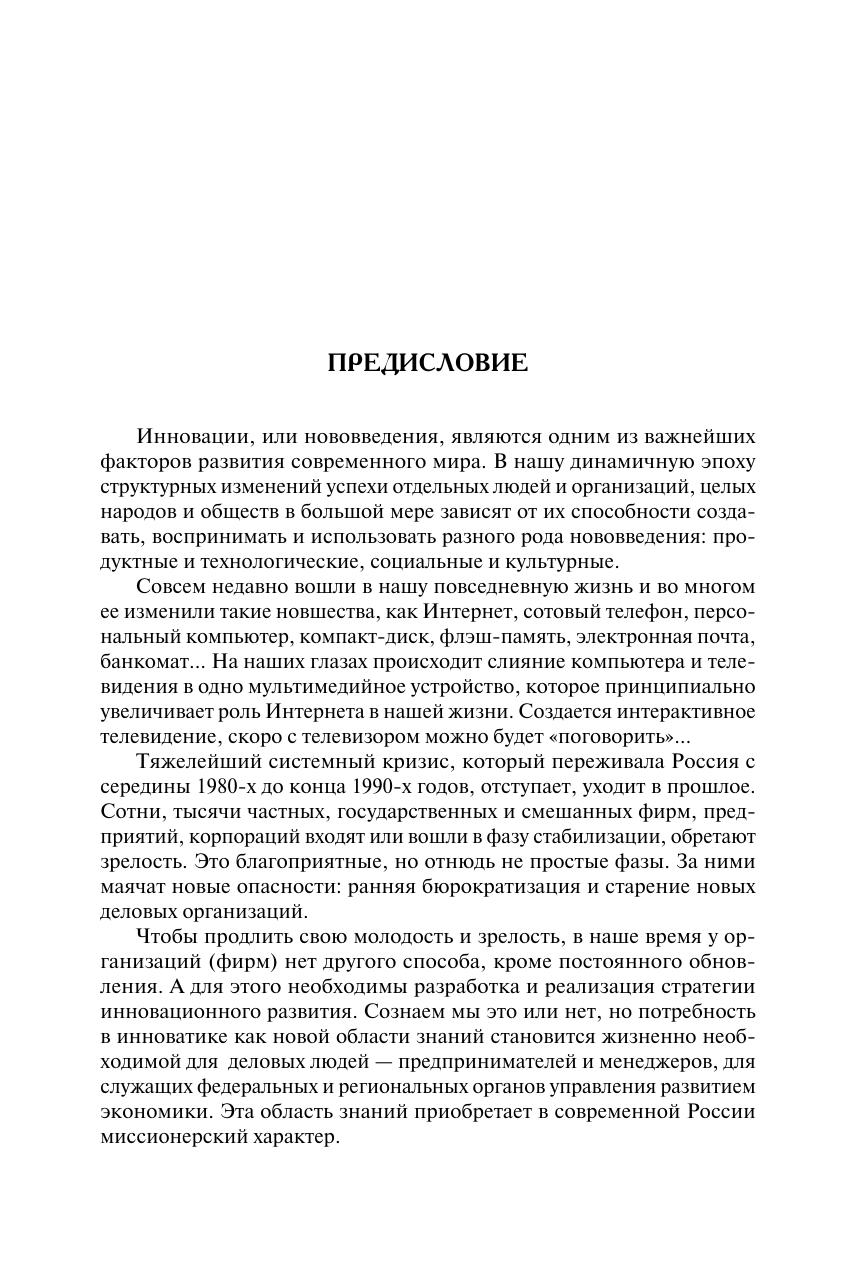 ПРЕДИСЛОВИЕ

Инновации, или нововведения, являются одним из важнейших факторов развития современного мира. В нашу динамичную эпоху структурных изменений успехи отдельных людей и организаций, целых народов и обществ в большой мере зависят от их способности создавать, воспринимать и использовать разного рода нововведения: продуктные и технологические, социальные и культурные.

Совсем недавно вошли в нашу повседневную жизнь и во многом ее изменили такие новшества, как Интернет, сотовый телефон, персональный компьютер, компакт-диск, флэш-память, электронная почта, банкомат... На наших глазах происходит слияние компьютера и телевидения в одно мультимедийное устройство, которое принципиально увеличивает роль Интернета в нашей жизни. Создается интерактивное телевидение, скоро с телевизором можно будет «поговорить»...

Тяжелейший системный кризис, который переживала Россия с середины 1980-х до конца 1990-х годов, отступает, уходит в прошлое. Сотни, тысячи частных, государственных и смешанных фирм, предприятий, корпораций входят или вошли в фазу стабилизации, обретают зрелость. Это благоприятные, но отнюдь не простые фазы. За ними маячат новые опасности: ранняя бюрократизация и старение новых деловых организаций.

Чтобы продлить свою молодость и зрелость, в наше время у организаций (фирм) нет другого способа, кроме постоянного обновления. А для этого необходимы разработка и реализация стратегии инновационного развития. Сознаем мы это или нет, но потребность в инноватике как новой области знаний становится жизненно необходимой для деловых людей — предпринимателей и менеджеров, для служащих федеральных и региональных органов управления развитием экономики. Эта область знаний приобретает в современной России миссионерский характер.